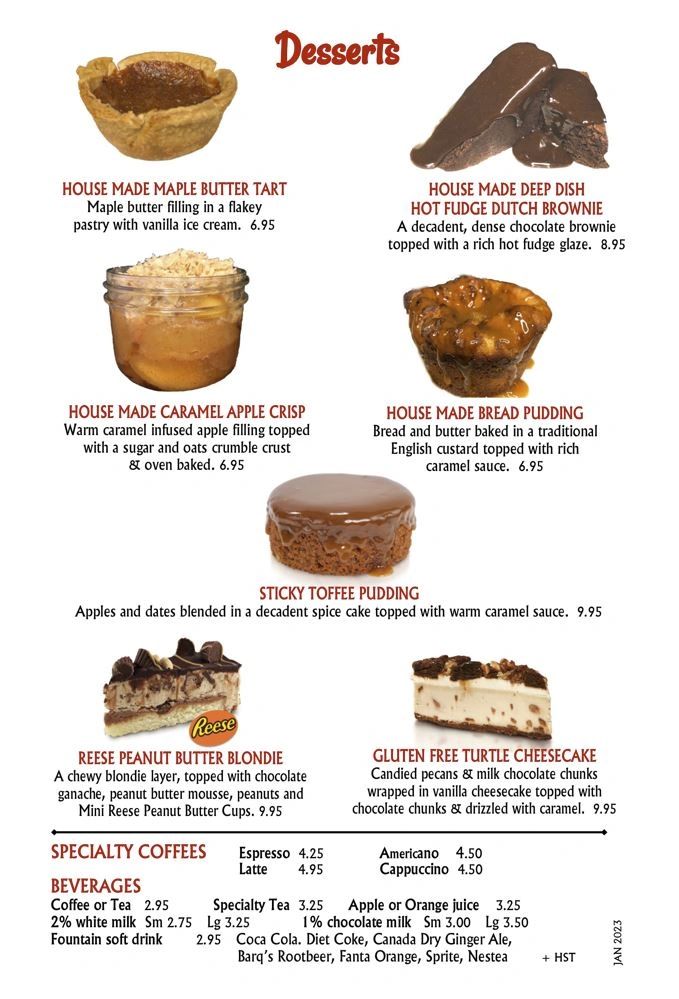 Desserts

HOUSE MADE MAPLE BUTTER TART
Maple butter filling in a flakey pastry with vanilla ice cream. 6.95

HOUSE MADE DEEP DISH HOT FUDGE DUTCH BROWNIE
A decadent, dense chocolate brownie topped with a rich hot fudge glaze. 8.95

HOUSE MADE CARAMEL APPLE CRISP
Warm caramel infused apple filling topped with a sugar and oats crumble crust & oven baked. 6.95

HOUSE MADE BREAD PUDDING
Bread and butter baked in a traditional English custard topped with rich caramel sauce. 6.95

STICKY TOFFEE PUDDING
Apples and dates blended in a decadent spice cake topped with warm caramel sauce. 9.95

Reese

REESE PEANUT BUTTER BLONDIE
A chewy blondie layer, topped with chocolate ganache, peanut butter mousse, peanuts and Mini Reese Peanut Butter Cups. 9.95

GLUTEN FREE TURTLE CHEESECAKE
Candied pecans & milk chocolate chunks wrapped in vanilla cheesecake topped with chocolate chunks & drizzled with caramel. 9.95

SPECIALTY COFFEES
Espresso 4.25 Americano 4.50
Latte 4.95 Cappuccino 4.50

BEVERAGES
Coffee or Tea 2.95 Specialty Tea 3.25 Apple or Orange juice 3.25
2% white milk Sm 2.75 Lg 3.25 1% chocolate milk Sm 3.00 Lg 3.50
Fountain soft drink 2.95 Coca Cola. Diet Coke, Canada Dry Ginger Ale, Barq's Rootbeer, Fanta Orange, Sprite, Nestea + HST

JAN 2023